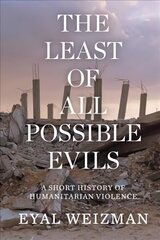 THE LEAST OF ALL POSSIBLE EVILS

A SHORT HISTORY OF HUMANITARIAN VIOLENCE

EYAL WEIZMAN